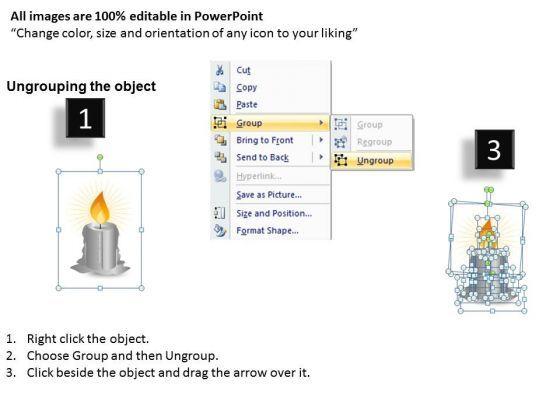 All images are 100% editable in PowerPoint
"Change color, size and orientation of any icon to your liking"

Ungrouping the object

1

Cut
Copy
Paste
Group
Bring to Front
Send to Back
Hyperlink...
Save as Picture...
Size and Position...
Format Shape...

Group
Regroup
Ungroup

3

1. Right click the object.
2. Choose Group and then Ungroup.
3. Click beside the object and drag the arrow over it.